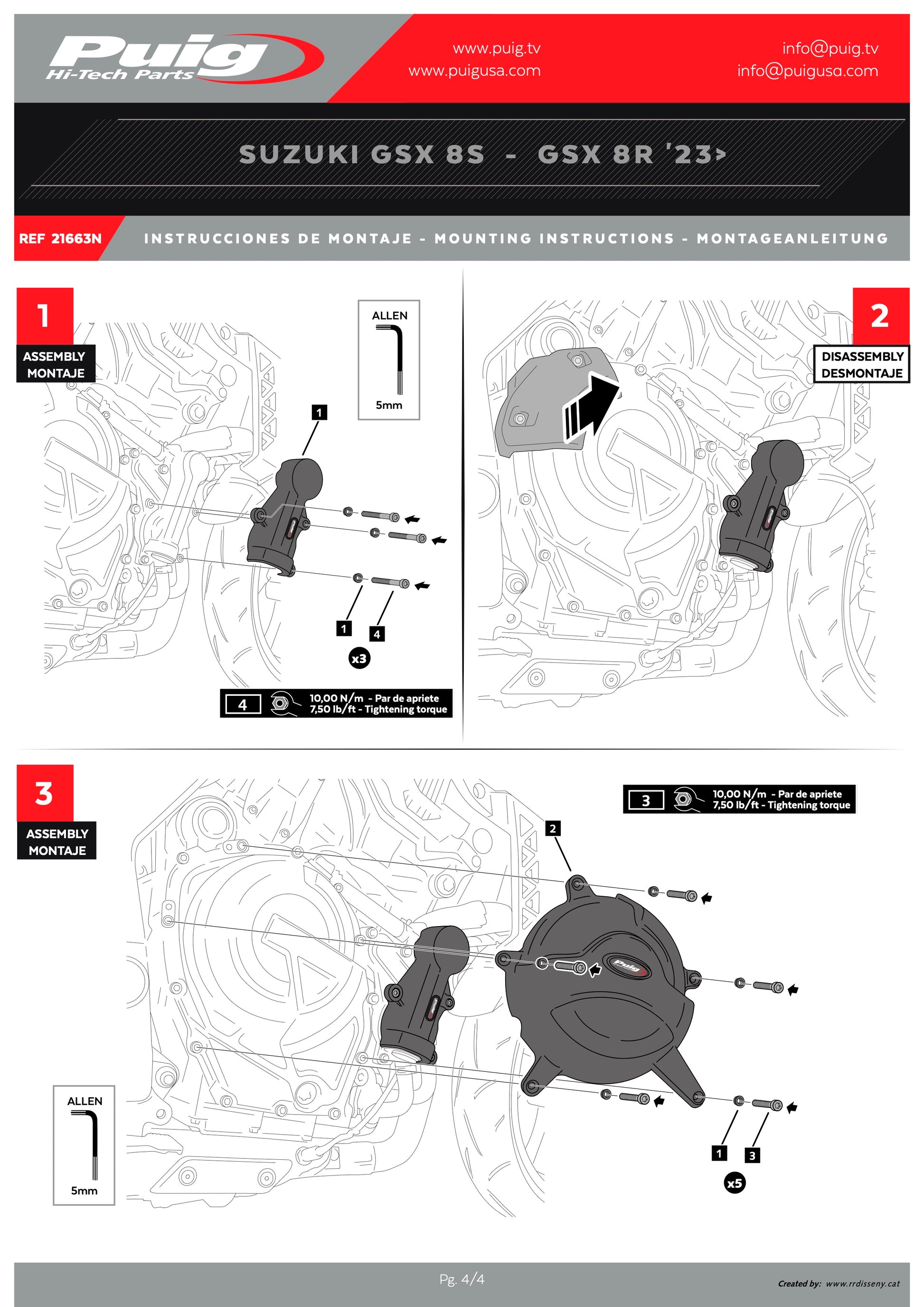 Puig
Hi-Tech Parts

www.puig.tv
www.puigusa.com

info@puig.tv
info@puigusa.com

SUZUKI GSX 8S - GSX 8R '23>

REF 21663N

INSTRUCCIONES DE MONTAJE - MOUNTING INSTRUCTIONS - MONTAGEANLEITUNG

1
ASSEMBLY
MONTAJE

ALLEN
5mm

1

1
4
x3

4
10,00 N/m - Par de apriete
7,50 lb/ft - Tightening torque

2
DISASSEMBLY
DESMONTAJE

3
ASSEMBLY
MONTAJE

3
10,00 N/m - Par de apriete
7,50 lb/ft - Tightening torque

2

Puig

ALLEN
5mm

1
3
x5

Pg. 4/4

Created by: www.rrdisseny.cat